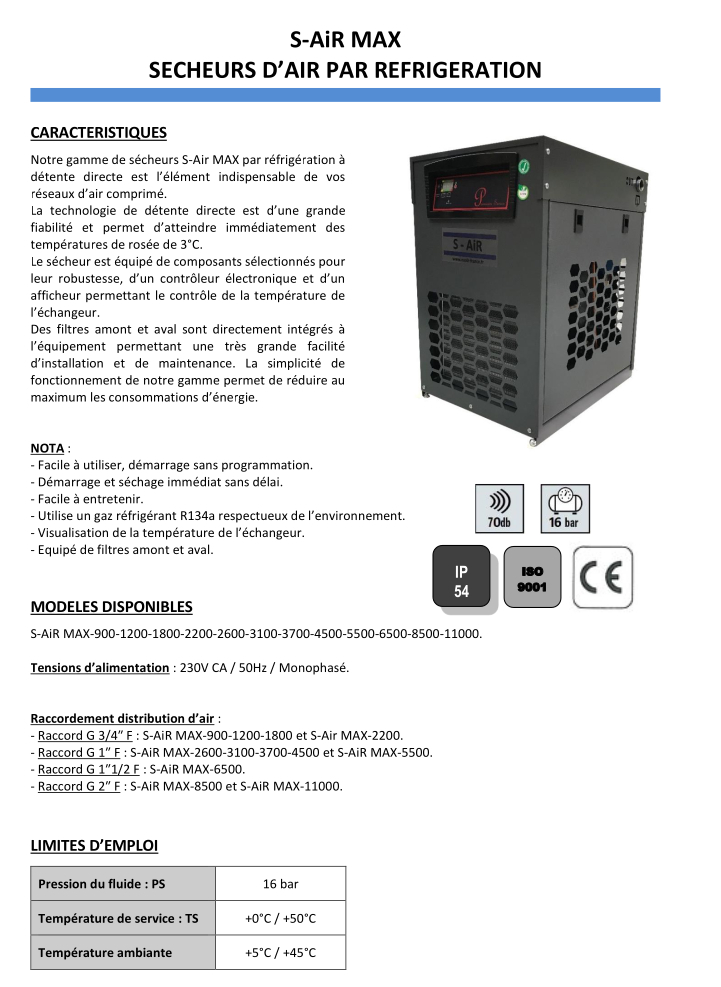 S-AiR MAX
SECHEURS D'AIR PAR REFRIGERATION

CARACTERISTIQUES

Notre gamme de sécheurs S-Air MAX par réfrigération à détente directe est l'élément indispensable de vos réseaux d'air comprimé.
La technologie de détente directe est d'une grande fiabilité et permet d'atteindre immédiatement des températures de rosée de 3°C.
Le sécheur est équipé de composants sélectionnés pour leur robustesse, d'un contrôleur électronique et d'un afficheur permettant le contrôle de la température de l'échangeur.
Des filtres amont et aval sont directement intégrés à l'équipement permettant une très grande facilité d'installation et de maintenance. La simplicité de fonctionnement de notre gamme permet de réduire au maximum les consommations d'énergie.

S - AiR

NOTA :
- Facile à utiliser, démarrage sans programmation.
- Démarrage et séchage immédiat sans délai.
- Facile à entretenir.
- Utilise un gaz réfrigérant R134a respectueux de l'environnement.
- Visualisation de la température de l'échangeur.
- Equipé de filtres amont et aval.

70db
16 bar
IP 54
ISO 9001
CE

MODELES DISPONIBLES

S-AiR MAX-900-1200-1800-2200-2600-3100-3700-4500-5500-6500-8500-11000.

Tensions d'alimentation : 230V CA / 50Hz / Monophasé.

Raccordement distribution d'air :
- Raccord G 3/4" F : S-AiR MAX-900-1200-1800 et S-Air MAX-2200.
- Raccord G 1" F : S-AiR MAX-2600-3100-3700-4500 et S-AiR MAX-5500.
- Raccord G 1"1/2 F : S-AiR MAX-6500.
- Raccord G 2" F : S-AiR MAX-8500 et S-AiR MAX-11000.

LIMITES D'EMPLOI

| Pression du fluide : PS | 16 bar |
|---|---|
| Température de service : TS | +0°C / +50°C |
| Température ambiante | +5°C / +45°C |